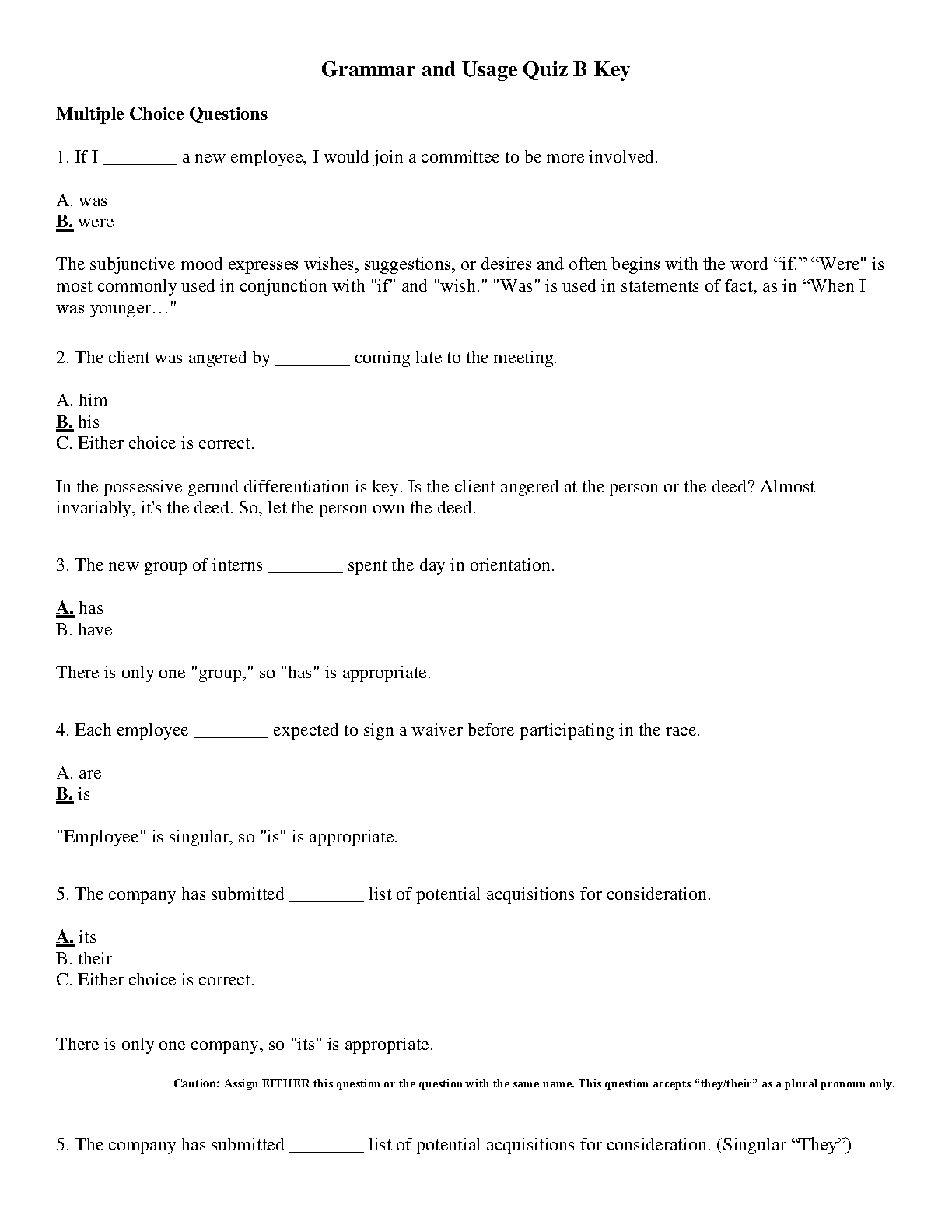 Grammar and Usage Quiz B Key

Multiple Choice Questions

1. If I ________ a new employee, I would join a committee to be more involved.

A. was
B. were

The subjunctive mood expresses wishes, suggestions, or desires and often begins with the word “if.” “Were" is most commonly used in conjunction with "if" and "wish." "Was" is used in statements of fact, as in “When I was younger…"

2. The client was angered by ________ coming late to the meeting.

A. him
B. his
C. Either choice is correct.

In the possessive gerund differentiation is key. Is the client angered at the person or the deed? Almost invariably, it's the deed. So, let the person own the deed.

3. The new group of interns ________ spent the day in orientation.

A. has
B. have

There is only one "group," so "has" is appropriate.

4. Each employee ________ expected to sign a waiver before participating in the race.

A. are
B. is

"Employee" is singular, so "is" is appropriate.

5. The company has submitted ________ list of potential acquisitions for consideration.

A. its
B. their
C. Either choice is correct.

There is only one company, so "its" is appropriate.

Caution: Assign EITHER this question or the question with the same name. This question accepts “they/their” as a plural pronoun only.

5. The company has submitted ________ list of potential acquisitions for consideration. (Singular “They”)